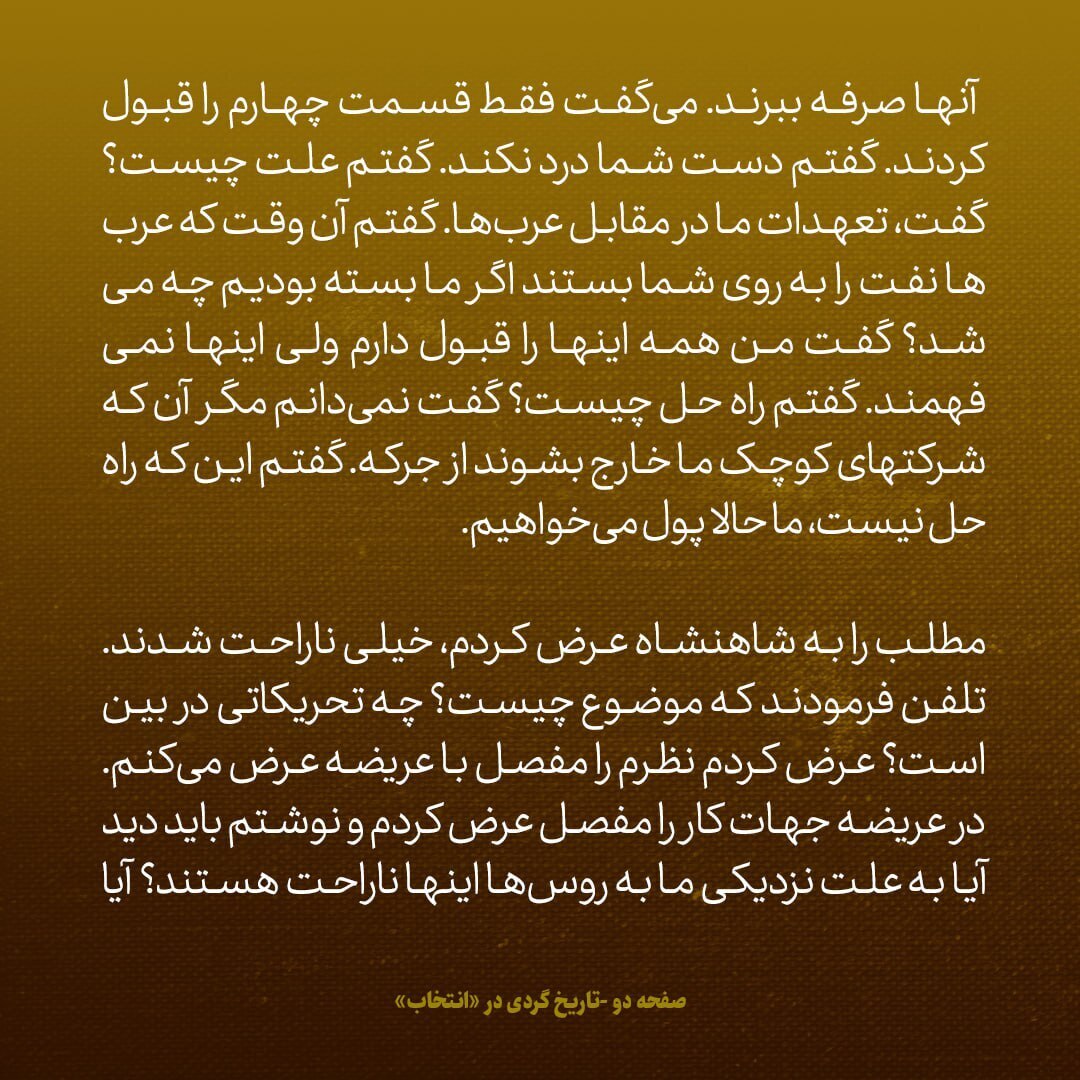 آنها صرفه ببرند. می‌گفت فقط قسمت چهارم را قبول کردند. گفتم دست شما درد نکند. گفتم علت چیست؟ گفت، تعهدات ما در مقابل عرب‌ها. گفتم آن وقت که عرب ها نفت را به روی شما بستند اگر ما بسته بودیم چه می شد؟ گفت من همه اینها را قبول دارم ولی اینها نمی فهمند. گفتم راه حل چیست؟ گفت نمی‌دانم مگر آن که شرکتهای کوچک ما خارج بشوند از جرکه. گفتم این که راه حل نیست، ما حالا پول می‌خواهیم.

مطلب را به شاهنشاه عرض کردم، خیلی ناراحت شدند. تلفن فرمودند که موضوع چیست؟ چه تحریکاتی در بین است؟ عرض کردم نظرم را مفصل با عریضه عرض می‌کنم. در عریضه جهات کار را مفصل عرض کردم و نوشتم باید دید آیا به علت نزدیکی ما به روس‌ها اینها ناراحت هستند؟ آیا

صفحه دو -تاریخ گردی در «انتخاب»